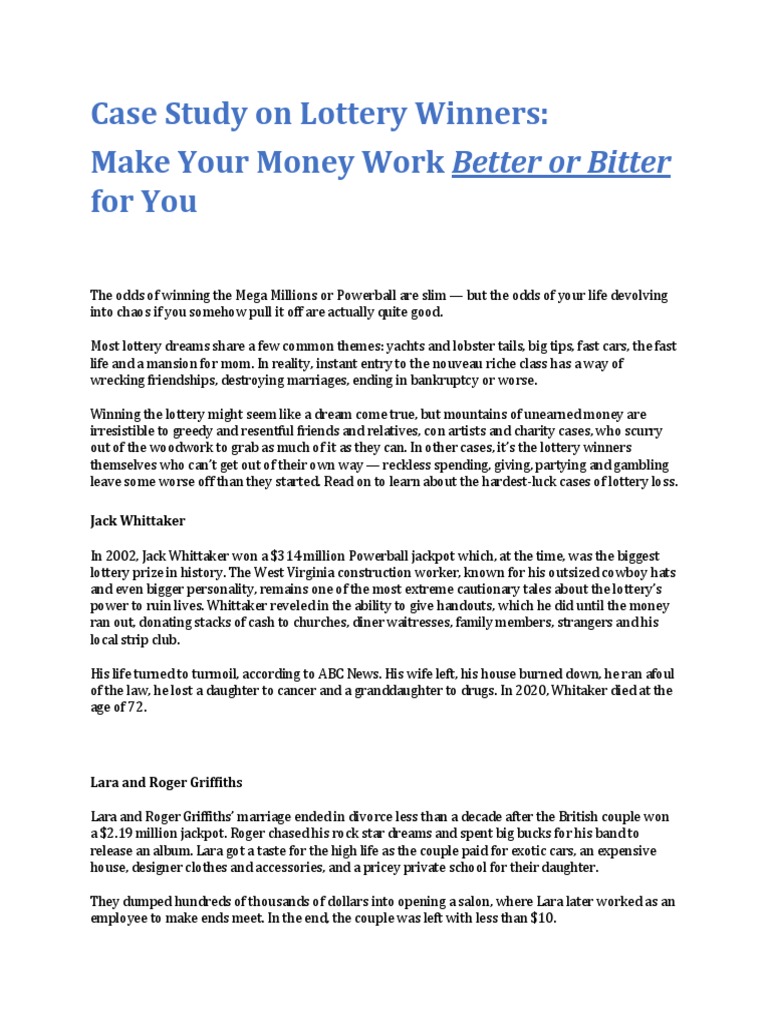 Case Study on Lottery Winners:

Make Your Money Work Better or Bitter for You

The odds of winning the Mega Millions or Powerball are slim — but the odds of your life devolving into chaos if you somehow pull it off are actually quite good.

Most lottery dreams share a few common themes: yachts and lobster tails, big tips, fast cars, the fast life and a mansion for mom. In reality, instant entry to the nouveau riche class has a way of wrecking friendships, destroying marriages, ending in bankruptcy or worse.

Winning the lottery might seem like a dream come true, but mountains of unearned money are irresistible to greedy and resentful friends and relatives, con artists and charity cases, who scurry out of the woodwork to grab as much of it as they can. In other cases, it's the lottery winners themselves who can't get out of their own way — reckless spending, giving, partying and gambling leave some worse off than they started. Read on to learn about the hardest-luck cases of lottery loss.

Jack Whittaker

In 2002, Jack Whittaker won a $314 million Powerball jackpot which, at the time, was the biggest lottery prize in history. The West Virginia construction worker, known for his outsized cowboy hats and even bigger personality, remains one of the most extreme cautionary tales about the lottery's power to ruin lives. Whittaker reveled in the ability to give handouts, which he did until the money ran out, donating stacks of cash to churches, diner waitresses, family members, strangers and his local strip club.

His life turned to turmoil, according to ABC News. His wife left, his house burned down, he ran afoul of the law, he lost a daughter to cancer and a granddaughter to drugs. In 2020, Whitaker died at the age of 72.

Lara and Roger Griffiths

Lara and Roger Griffiths' marriage ended in divorce less than a decade after the British couple won a $2.19 million jackpot. Roger chased his rock star dreams and spent big bucks for his band to release an album. Lara got a taste for the high life as the couple paid for exotic cars, an expensive house, designer clothes and accessories, and a pricey private school for their daughter.

They dumped hundreds of thousands of dollars into opening a salon, where Lara later worked as an employee to make ends meet. In the end, the couple was left with less than $10.